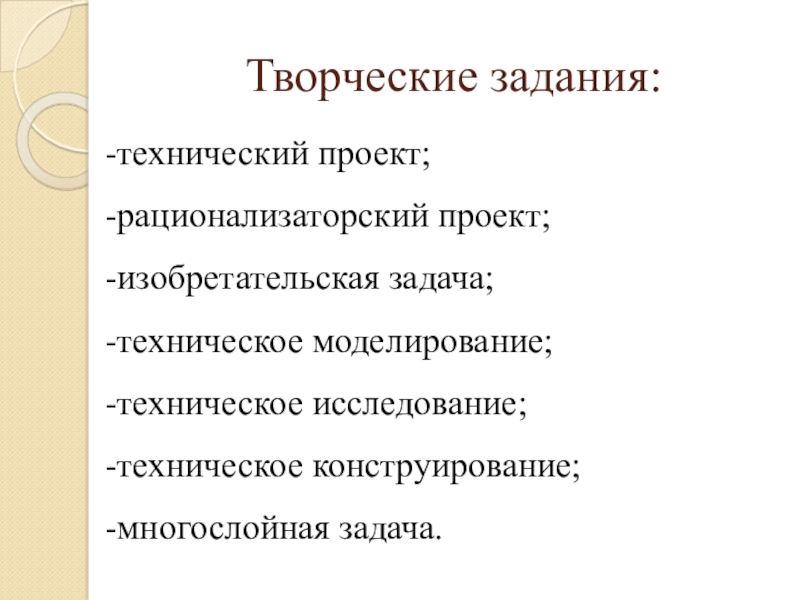 Творческие задания:

-технический проект;

-рационализаторский проект;

-изобретательская задача;

-техническое моделирование;

-техническое исследование;

-техническое конструирование;

-многослойная задача.